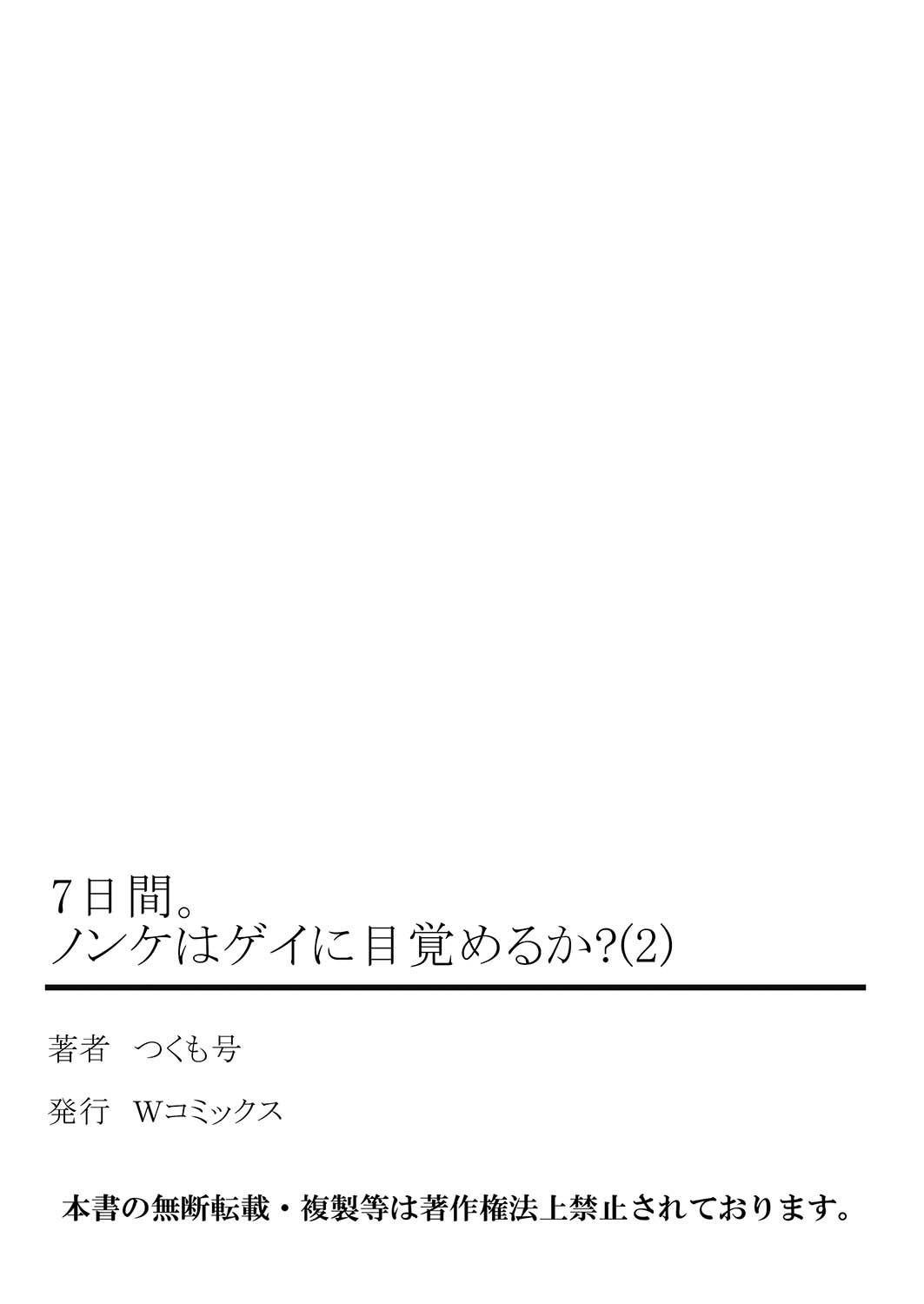 7日間。
ノンケはゲイに目覚めるか?(2)

著者　つくも号

発行　Wコミックス

本書の無断転載・複製等は著作権法上禁止されております。